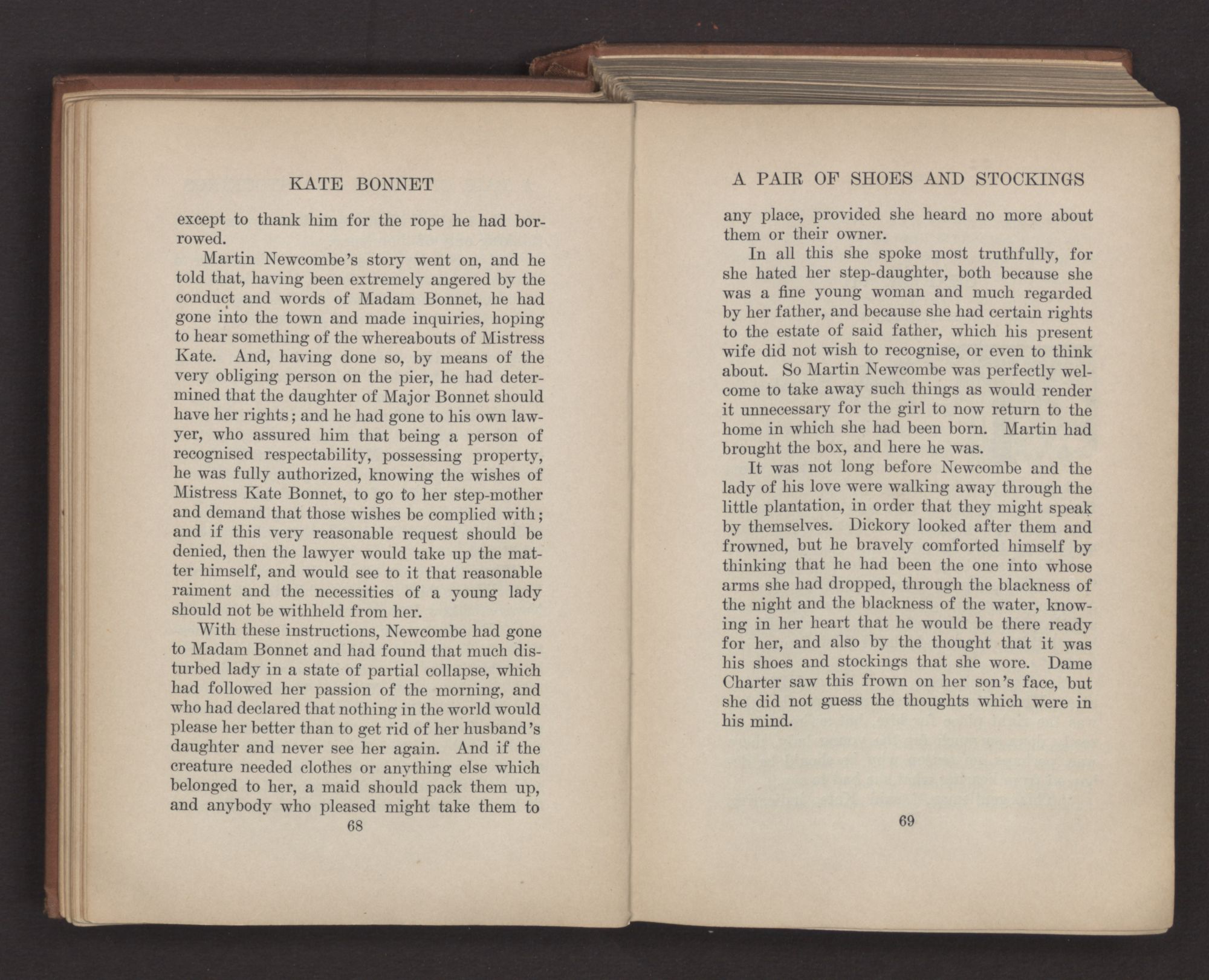 KATE BONNET

except to thank him for the rope he had borrowed.

Martin Newcombe's story went on, and he told that, having been extremely angered by the conduct and words of Madam Bonnet, he had gone into the town and made inquiries, hoping to hear something of the whereabouts of Mistress Kate. And, having done so, by means of the very obliging person on the pier, he had determined that the daughter of Major Bonnet should have her rights; and he had gone to his own lawyer, who assured him that being a person of recognised respectability, possessing property, he was fully authorized, knowing the wishes of Mistress Kate Bonnet, to go to her step-mother and demand that those wishes be complied with; and if this very reasonable request should be denied, then the lawyer would take up the matter himself, and would see to it that reasonable raiment and the necessities of a young lady should not be withheld from her.

With these instructions, Newcombe had gone to Madam Bonnet and had found that much disturbed lady in a state of partial collapse, which had followed her passion of the morning, and who had declared that nothing in the world would please her better than to get rid of her husband's daughter and never see her again. And if the creature needed clothes or anything else which belonged to her, a maid should pack them up, and anybody who pleased might take them to

68

A PAIR OF SHOES AND STOCKINGS

any place, provided she heard no more about them or their owner.

In all this she spoke most truthfully, for she hated her step-daughter, both because she was a fine young woman and much regarded by her father, and because she had certain rights to the estate of said father, which his present wife did not wish to recognise, or even to think about. So Martin Newcombe was perfectly welcome to take away such things as would render it unnecessary for the girl to now return to the home in which she had been born. Martin had brought the box, and here he was.

It was not long before Newcombe and the lady of his love were walking away through the little plantation, in order that they might speak by themselves. Dickory looked after them and frowned, but he bravely comforted himself by thinking that he had been the one into whose arms she had dropped, through the blackness of the night and the blackness of the water, knowing in her heart that he would be there ready for her, and also by the thought that it was his shoes and stockings that she wore. Dame Charter saw this frown on her son's face, but she did not guess the thoughts which were in his mind.

69